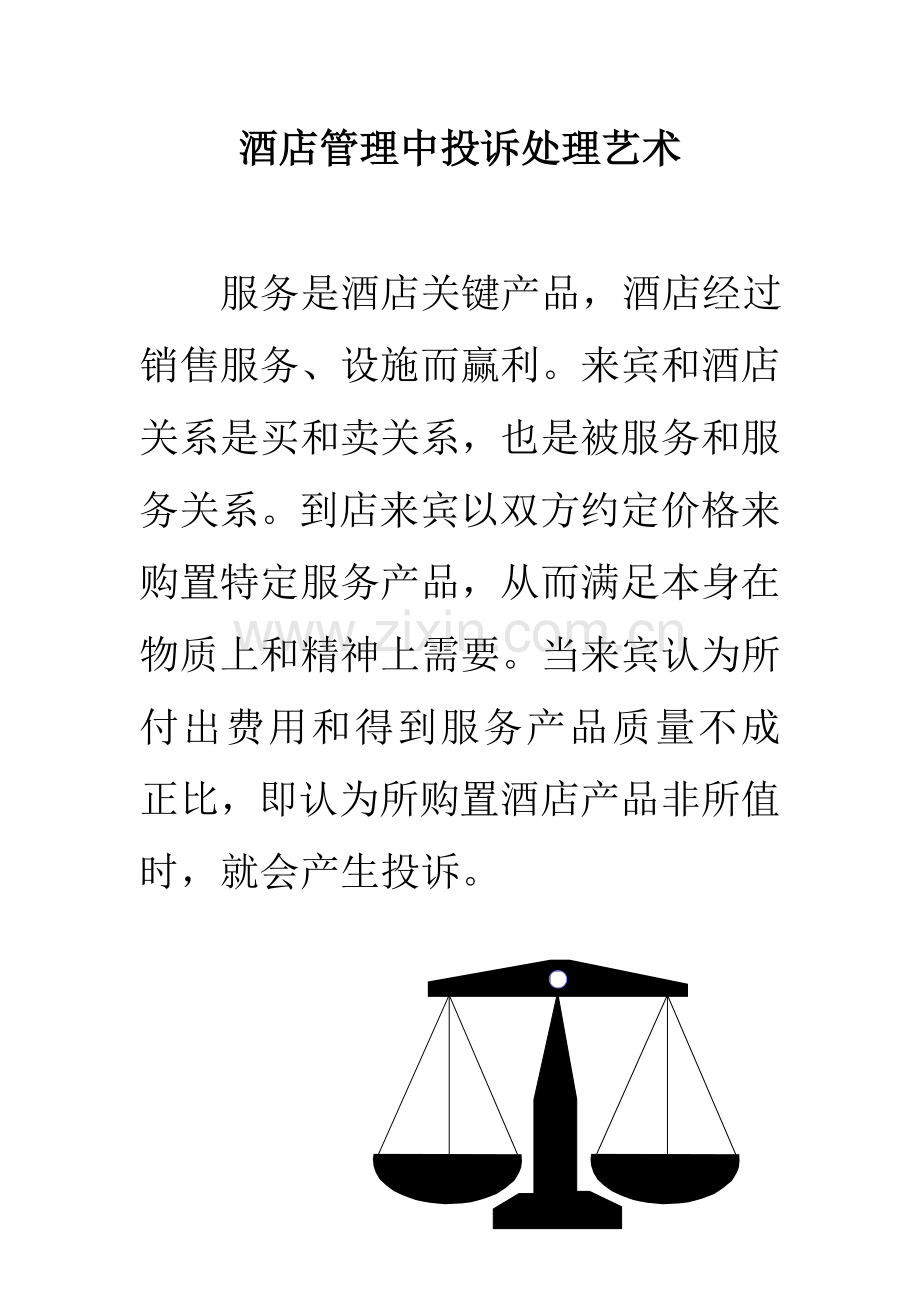 酒店管理中投诉处理艺术

服务是酒店关键产品，酒店经过销售服务、设施而赢利。来宾和酒店关系是买和卖关系，也是被服务和服务关系。到店来宾以双方约定价格来购置特定服务产品，从而满足本身在物质上和精神上需要。当来宾认为所付出费用和得到服务产品质量不成正比，即认为所购置酒店产品非所值时，就会产生投诉。

www.zixin.com.cn